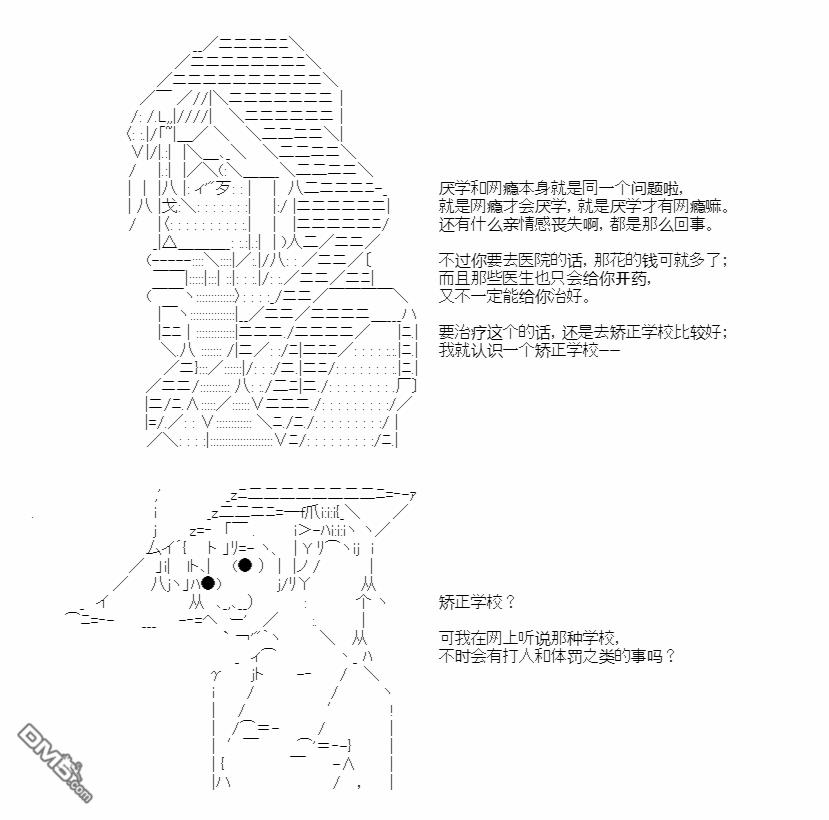 厌学和网瘾本身就是同一个问题啦，
就是网瘾才会厌学，就是厌学才有网瘾嘛。
还有什么亲情感丧失啊，都是那么回事。

不过你要去医院的话，那花的钱可就多了；
而且那些医生也只会给你开药，
又不一定能给你治好。

要治疗这个的话，还是去矫正学校比较好；
我就认识一个矫正学校——

矫正学校？

可我在网上听说那种学校，
不时会有打人和体罚之类的事吗？

DM5.com